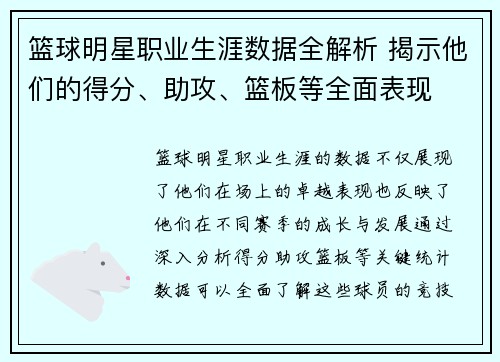 篮球明星职业生涯数据全解析 揭示他们的得分、助攻、篮板等全面表现

篮球明星职业生涯的数据不仅展现了他们在场上的卓越表现也反映了他们在不同赛季的成长与发展通过深入分析得分助攻篮板等关键统计数据可以全面了解这些球员的竞技